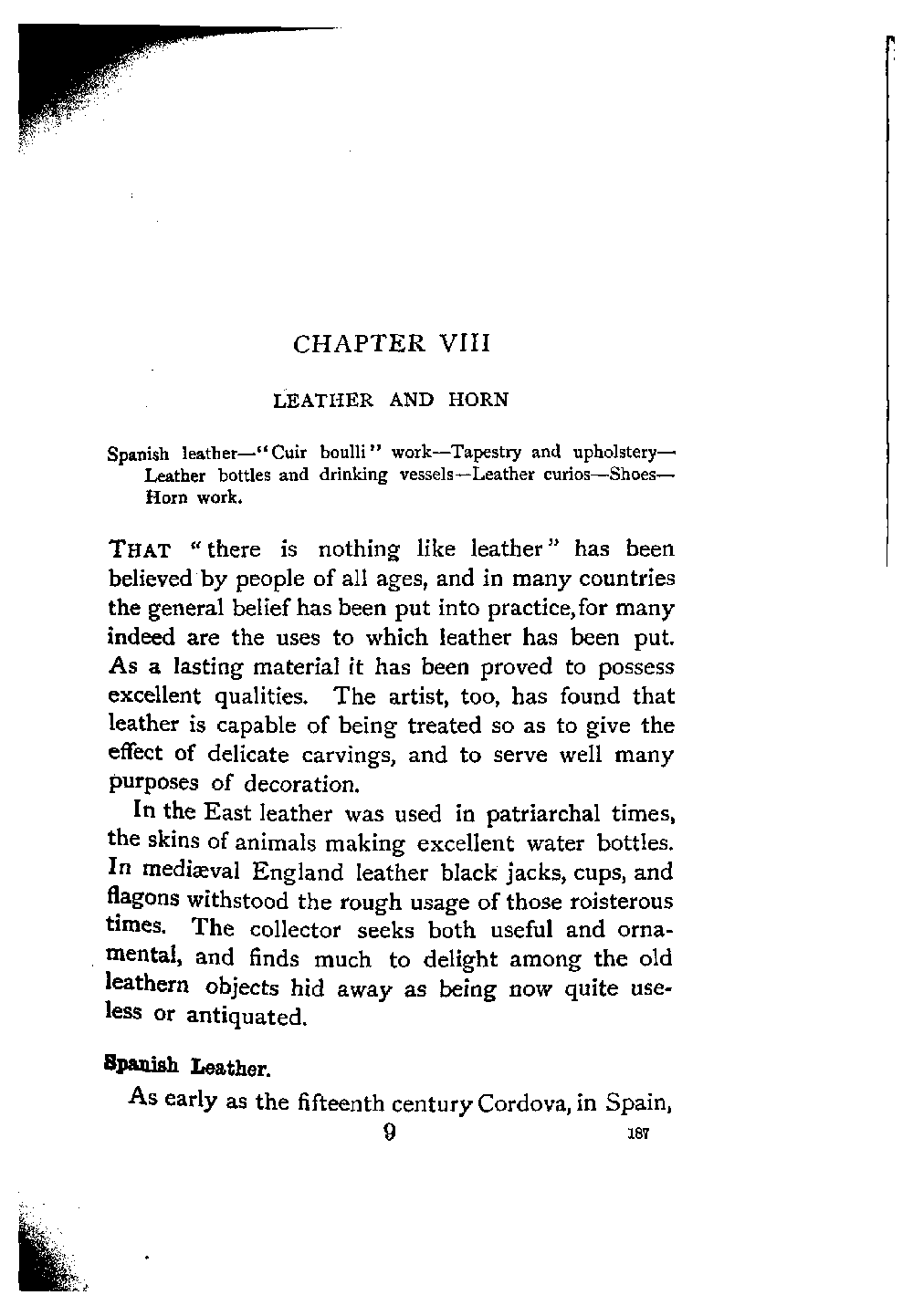 CHAPTER VIII

LEATHER AND HORN

Spanish leather—"Cuir boulli" work—Tapestry and upholstery—Leather bottles and drinking vessels—Leather curios—Shoes—Horn work.

THAT "there is nothing like leather" has been believed by people of all ages, and in many countries the general belief has been put into practice, for many indeed are the uses to which leather has been put. As a lasting material it has been proved to possess excellent qualities. The artist, too, has found that leather is capable of being treated so as to give the effect of delicate carvings, and to serve well many purposes of decoration.

In the East leather was used in patriarchal times, the skins of animals making excellent water bottles. In mediæval England leather black jacks, cups, and flagons withstood the rough usage of those roisterous times. The collector seeks both useful and ornamental, and finds much to delight among the old leathern objects hid away as being now quite useless or antiquated.

Spanish Leather.

As early as the fifteenth century Cordova, in Spain,

9 187